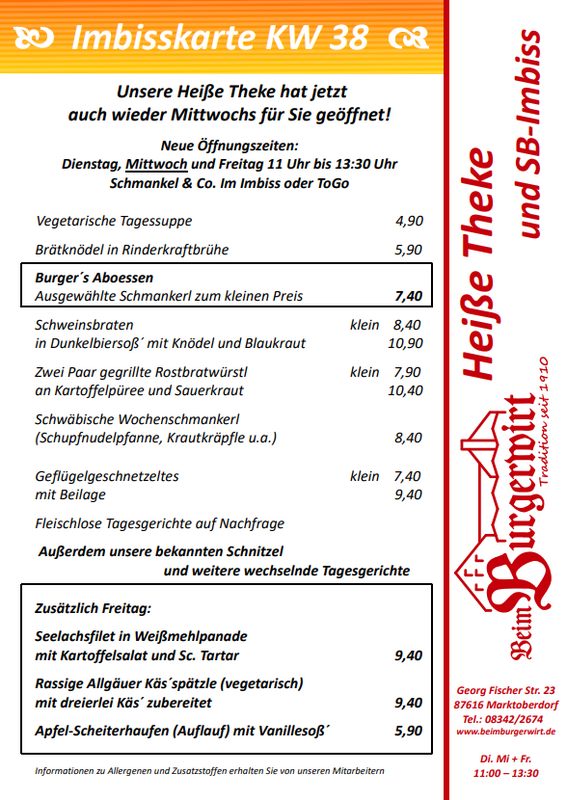 Imbisskarte KW 38

Unsere Heiße Theke hat jetzt auch wieder Mittwochs für Sie geöffnet!

Neue Öffnungszeiten:
Dienstag, Mittwoch und Freitag 11 Uhr bis 13:30 Uhr
Schmankel & Co. Im Imbiss oder ToGo

Vegetarische Tagessuppe 4,90

Brätknödel in Rinderkraftbrühe 5,90

Burger´s Aboessen
Ausgewählte Schmankerl zum kleinen Preis 7,40

Schweinsbraten klein 8,40
in Dunkelbiersoß´ mit Knödel und Blaukraut 10,90

Zwei Paar gegrillte Rostbratwürstl klein 7,90
an Kartoffelpüree und Sauerkraut 10,40

Schwäbische Wochenschmankerl
(Schupfnudelpfanne, Krautkräpfle u.a.) 8,40

Geflügelgeschnetzeltes klein 7,40
mit Beilage 9,40

Fleischlose Tagesgerichte auf Nachfrage

Außerdem unsere bekannten Schnitzel
und weitere wechselnde Tagesgerichte

Zusätzlich Freitag:

Seelachsfilet in Weißmehlpanade
mit Kartoffelsalat und Sc. Tartar 9,40

Rassige Allgäuer Käs´spätzle (vegetarisch)
mit dreierlei Käs´ zubereitet 9,40

Apfel-Scheiterhaufen (Auflauf) mit Vanillesoß´ 5,90

Informationen zu Allergenen und Zusatzstoffen erhalten Sie von unseren Mitarbeitern

Heiße Theke und SB-Imbiss

Beim Burgerwirt
Tradition seit 1910

Georg Fischer Str. 23
87616 Marktoberdorf
Tel.: 08342/2674
www.beimburgerwirt.de

Di. Mi + Fr.
11:00 – 13:30